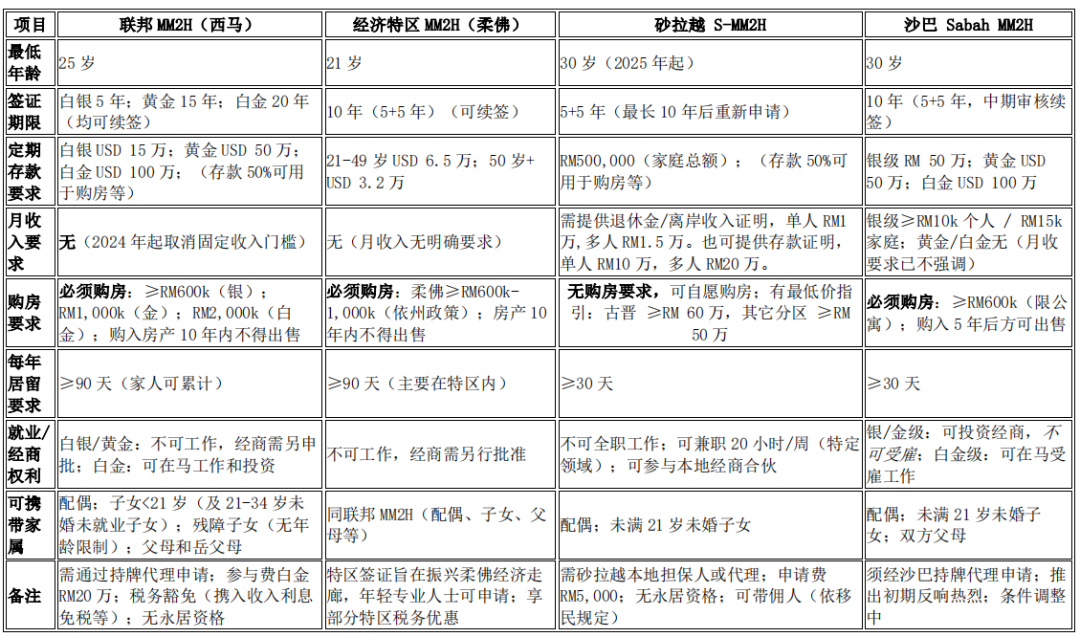 | 项目 | 联邦 MM2H（西马） | 经济特区 MM2H（柔佛） | 砂拉越 S-MM2H | 沙巴 Sabah MM2H |
|---|---|---|---|---|
| 最低年龄 | 25 岁 | 21 岁 | 30 岁（2025 年起） | 30 岁 |
| 签证期限 | 白银 5 年；黄金 15 年；白金 20 年（均可续签） | 10 年（5+5 年）（可续签） | 5+5 年（最长 10 年后重新申请） | 10 年（5+5 年，中期审核续签） |
| 定期存款要求 | 白银 USD 15 万；黄金 USD 50 万；白金 USD 100 万；（存款 50%可用于购房等） | 21-49 岁 USD 6.5 万；50 岁+ USD 3.2 万 | RM500,000（家庭总额）；（存款 50%可用于购房等） | 银级 RM 50 万；黄金 USD 50 万；白金 USD 100 万 |
| 月收入要求 | 无（2024 年起取消固定收入门槛） | 无（月收入无明确要求） | 需提供退休金/离岸收入证明，单人 RM1 万，多人 RM1.5 万。也可提供存款证明，单人 RM10 万，多人 RM20 万。 | 银级≥RM10k 个人 / RM15k 家庭；黄金/白金无（月收要求已不强调） |
| 购房要求 | 必须购房：≥RM600k（银）；RM1,000k（金）；RM2,000k（白金）；购入房产 10 年内不得出售 | 必须购房：柔佛≥RM600k-1,000k（依州政策）；房产 10 年内不得出售 | 无购房要求，可自愿购房；有最低价指引：古晋 ≥RM 60 万，其它分区 ≥RM 50 万 | 必须购房：≥RM600k（限公寓）；购入 5 年后方可出售 |
| 每年居留要求 | ≥90 天（家人可累计） | ≥90 天（主要在特区内） | ≥30 天 | ≥30 天 |
| 就业/经商权利 | 白银/黄金：不可工作，经商需另申批；白金：可在马工作和投资 | 不可工作，经商需另行批准 | 不可全职工作；可兼职 20 小时/周（特定领域）；可参与本地经商合伙 | 银/金级：可投资经商，不可受雇；白金级：可在马受雇工作 |
| 可携带家属 | 配偶；子女<21 岁（及 21-34 岁未婚未就业子女）；残障子女（无年龄限制）；父母和岳父母 | 同联邦 MM2H（配偶、子女、父母等） | 配偶；未满 21 岁未婚子女 | 配偶；未满 21 岁未婚子女；双方父母 |
| 备注 | 需通过持牌代理申请；参与费白金 RM20 万；税务豁免（携入收入利息免税等）；无永居资格 | 特区签证旨在振兴柔佛经济走廊，年轻专业人士可申请；享部分特区税务优惠 | 需砂拉越本地担保人或代理；申请费 RM5,000；无永居资格；可带佣人（依移民规定） | 须经沙巴持牌代理申请；推出初期反响热烈；条件调整中 |